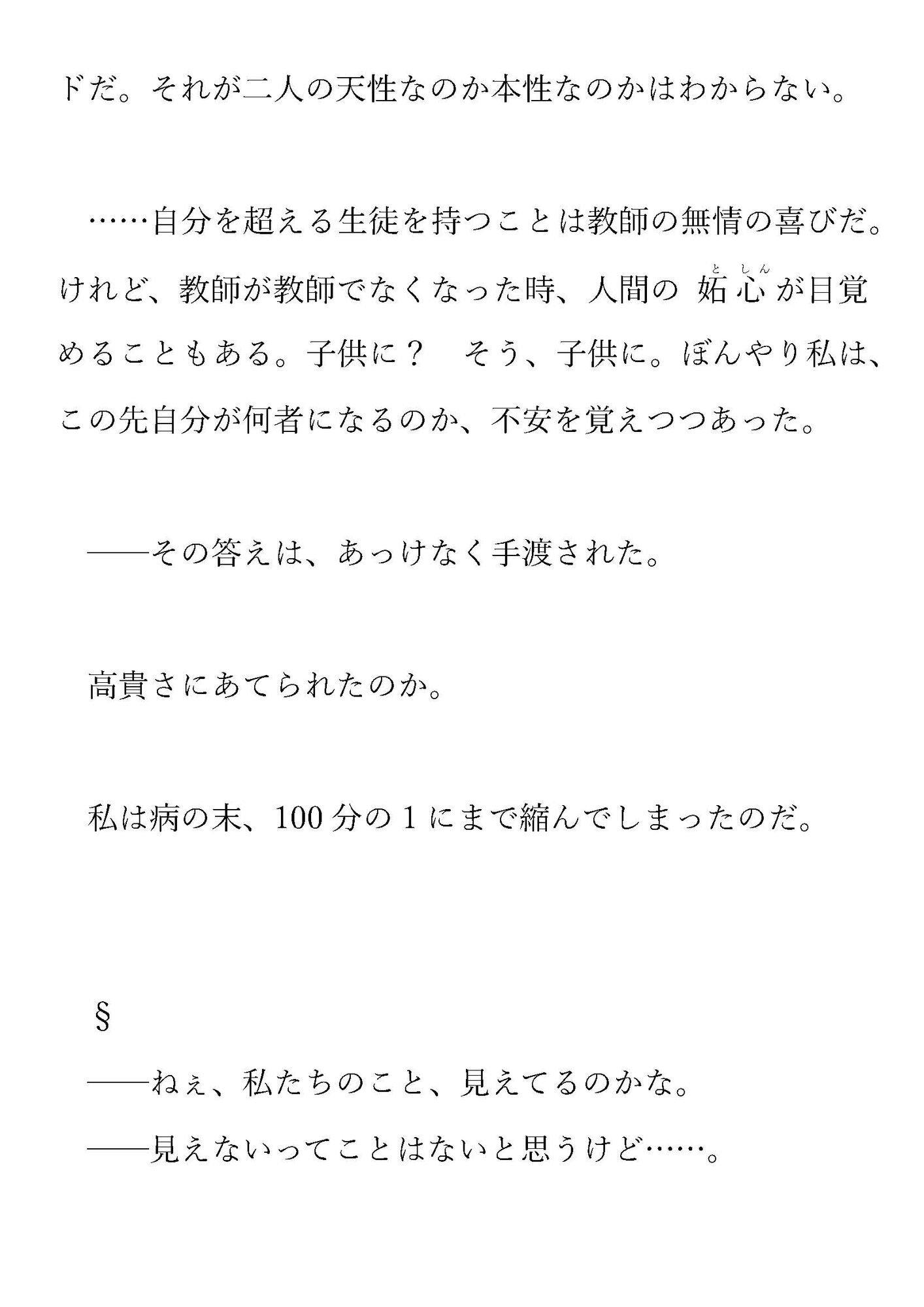 ドだ。それが二人の天性なのか本性なのかはわからない。

……自分を超える生徒を持つことは教師の無情の喜びだ。けれど、教師が教師でなくなった時、人間の妬心(としん)が目覚めることもある。子供に？　そう、子供に。ぼんやり私は、この先自分が何者になるのか、不安を覚えつつあった。

——その答えは、あっけなく手渡された。

高貴さにあてられたのか。

私は病の末、100分の1にまで縮んでしまったのだ。

§

——ねぇ、私たちのこと、見えてるのかな。

——見えないってことはないと思うけど……。